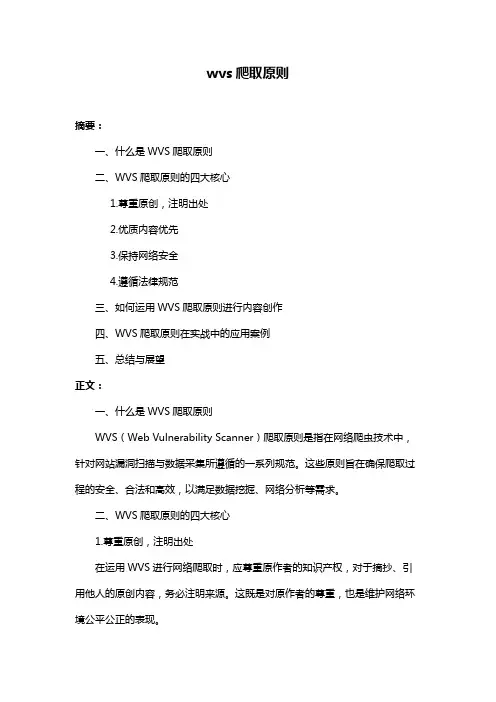 wvs 爬取原则

摘要：

一、什么是 WVS 爬取原则

二、WVS 爬取原则的四大核心

1.尊重原创，注明出处

2.优质内容优先

3.保持网络安全

4.遵循法律规范

三、如何运用 WVS 爬取原则进行内容创作

四、WVS 爬取原则在实战中的应用案例

五、总结与展望

正文：

一、什么是 WVS 爬取原则

WVS（Web Vulnerability Scanner）爬取原则是指在网络爬虫技术中，针对网站漏洞扫描与数据采集所遵循的一系列规范。这些原则旨在确保爬取过程的安全、合法和高效，以满足数据挖掘、网络分析等需求。

二、WVS 爬取原则的四大核心

1.尊重原创，注明出处

在运用 WVS 进行网络爬取时，应尊重原作者的知识产权，对于摘抄、引用他人的原创内容，务必注明来源。这既是对原作者的尊重，也是维护网络环境公平公正的表现。